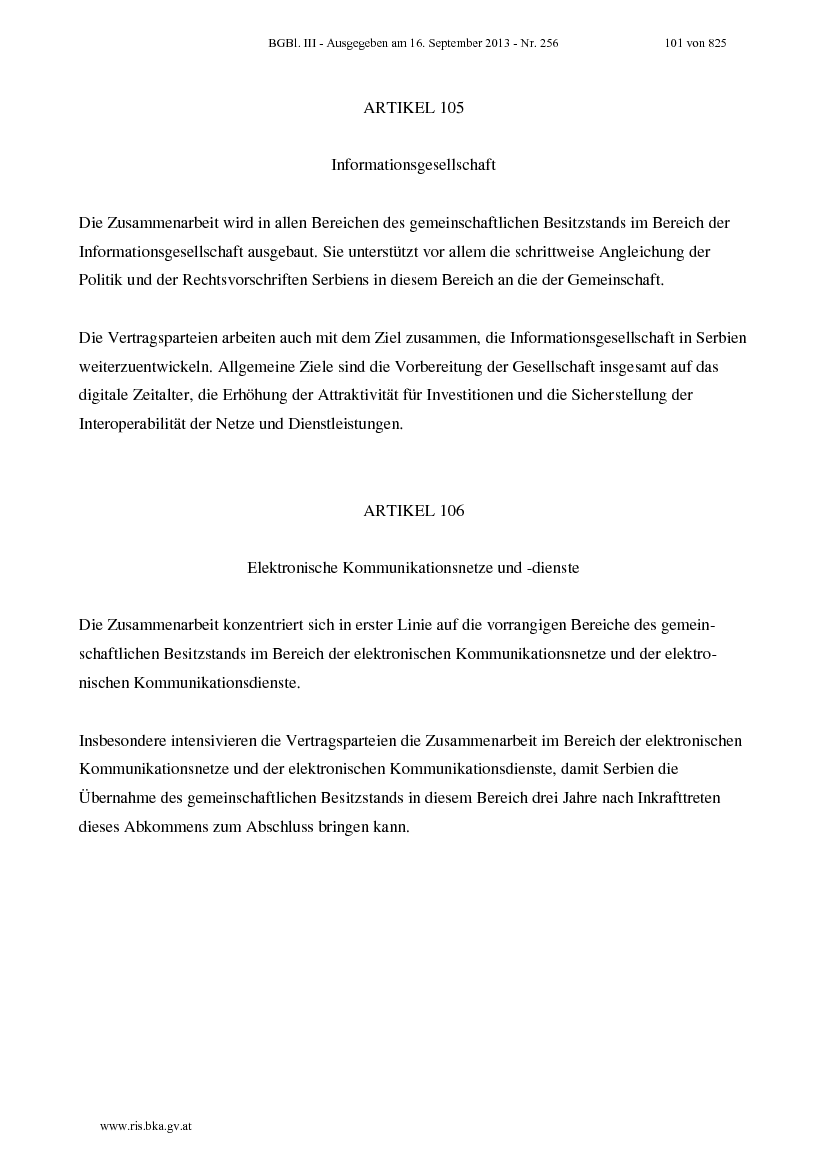 BGBl. III - Ausgegeben am 16. September 2013 - Nr. 256 101 von 825

ARTIKEL 105

Informationsgesellschaft

Die Zusammenarbeit wird in allen Bereichen des gemeinschaftlichen Besitzstands im Bereich der Informationsgesellschaft ausgebaut. Sie unterstützt vor allem die schrittweise Angleichung der Politik und der Rechtsvorschriften Serbiens in diesem Bereich an die der Gemeinschaft.

Die Vertragsparteien arbeiten auch mit dem Ziel zusammen, die Informationsgesellschaft in Serbien weiterzuentwickeln. Allgemeine Ziele sind die Vorbereitung der Gesellschaft insgesamt auf das digitale Zeitalter, die Erhöhung der Attraktivität für Investitionen und die Sicherstellung der Interoperabilität der Netze und Dienstleistungen.

ARTIKEL 106

Elektronische Kommunikationsnetze und -dienste

Die Zusammenarbeit konzentriert sich in erster Linie auf die vorrangigen Bereiche des gemeinschaftlichen Besitzstands im Bereich der elektronischen Kommunikationsnetze und der elektronischen Kommunikationsdienste.

Insbesondere intensivieren die Vertragsparteien die Zusammenarbeit im Bereich der elektronischen Kommunikationsnetze und der elektronischen Kommunikationsdienste, damit Serbien die Übernahme des gemeinschaftlichen Besitzstands in diesem Bereich drei Jahre nach Inkrafttreten dieses Abkommens zum Abschluss bringen kann.

www.ris.bka.gv.at